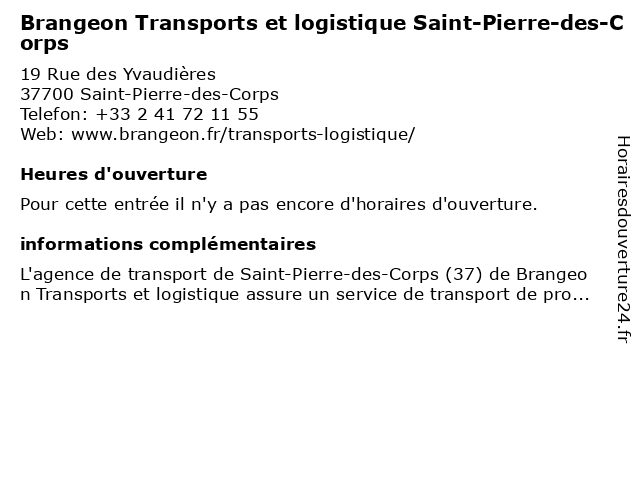 Brangeon Transports et logistique Saint-Pierre-des-Corps

19 Rue des Yvaudières
37700 Saint-Pierre-des-Corps
Telefon: +33 2 41 72 11 55
Web: www.brangeon.fr/transports-logistique/

Heures d'ouverture

Pour cette entrée il n'y a pas encore d'horaires d'ouverture.

informations complémentaires

L'agence de transport de Saint-Pierre-des-Corps (37) de Brangeon Transports et logistique assure un service de transport de pro...

Horairesdouverture24.fr